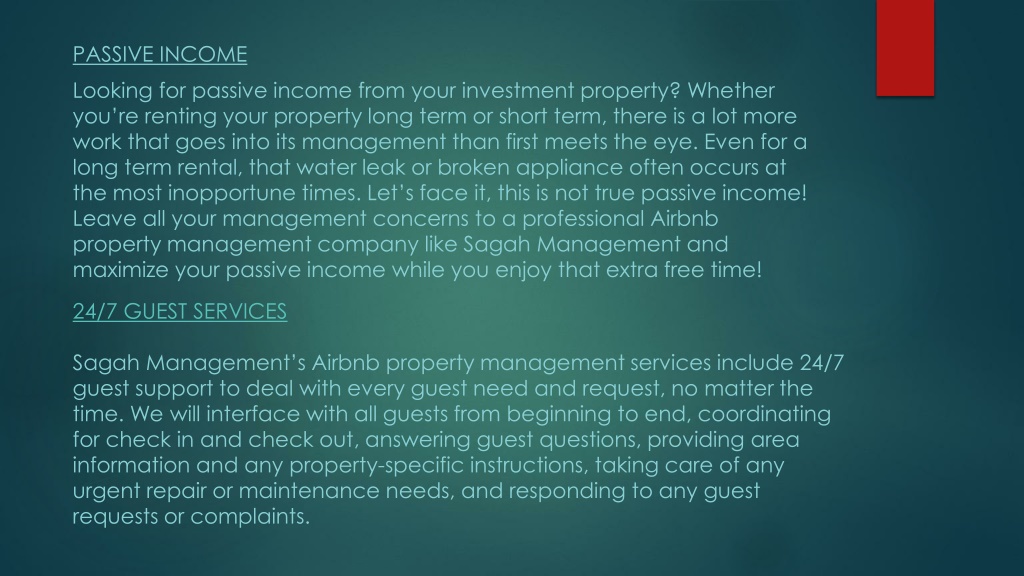 PASSIVE INCOME

Looking for passive income from your investment property? Whether you're renting your property long term or short term, there is a lot more work that goes into its management than first meets the eye. Even for a long term rental, that water leak or broken appliance often occurs at the most inopportune times. Let's face it, this is not true passive income! Leave all your management concerns to a professional Airbnb property management company like Sagah Management and maximize your passive income while you enjoy that extra free time!

24/7 GUEST SERVICES

Sagah Management's Airbnb property management services include 24/7 guest support to deal with every guest need and request, no matter the time. We will interface with all guests from beginning to end, coordinating for check in and check out, answering guest questions, providing area information and any property-specific instructions, taking care of any urgent repair or maintenance needs, and responding to any guest requests or complaints.